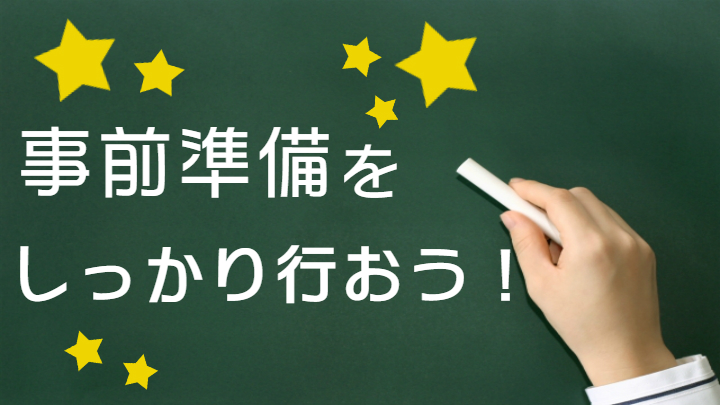 事前準備を
しっかり行おう！